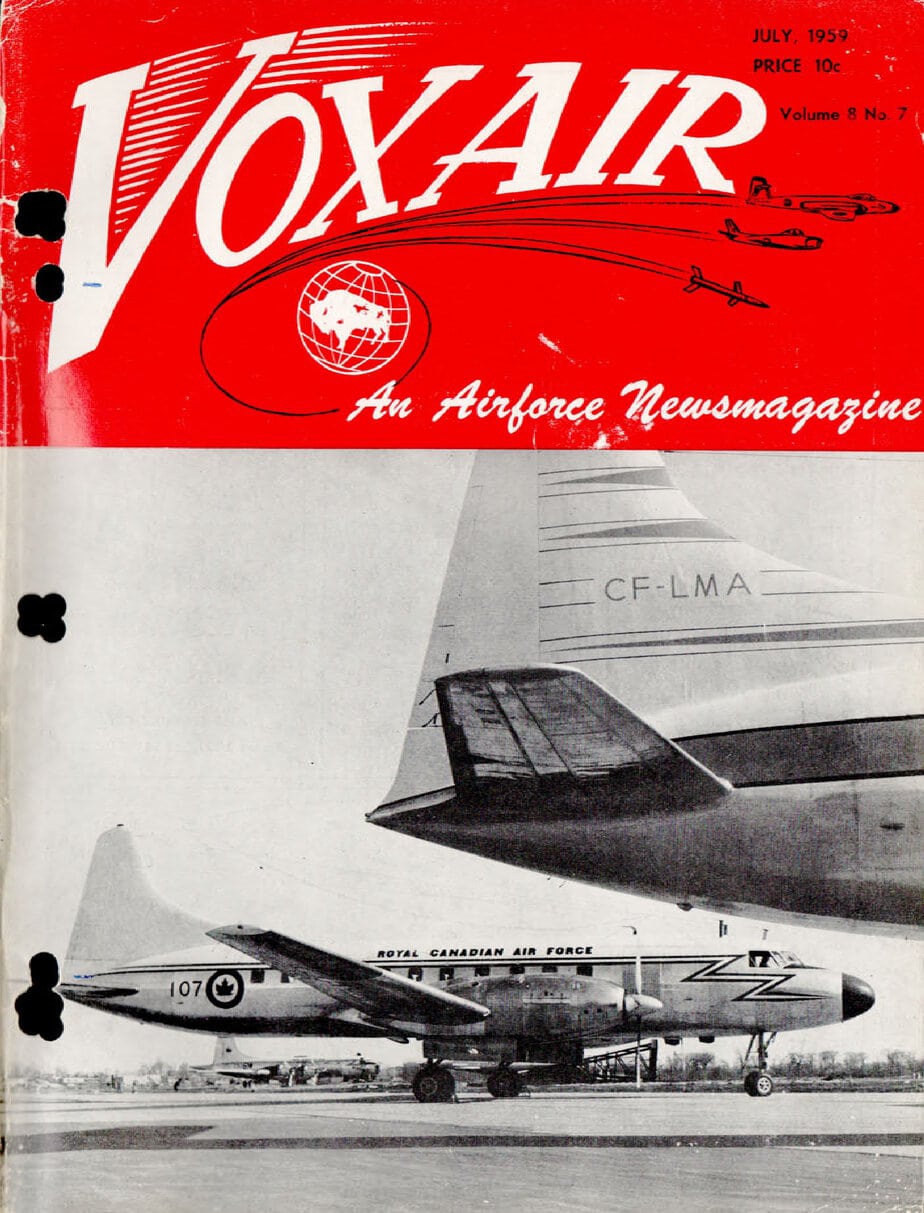 JULY, 1959
PRICE 10c
Volume 8 No. 7

VOXAIR

An Airforce Newsmagazine

CF-LMA

ROYAL CANADIAN AIR FORCE

107